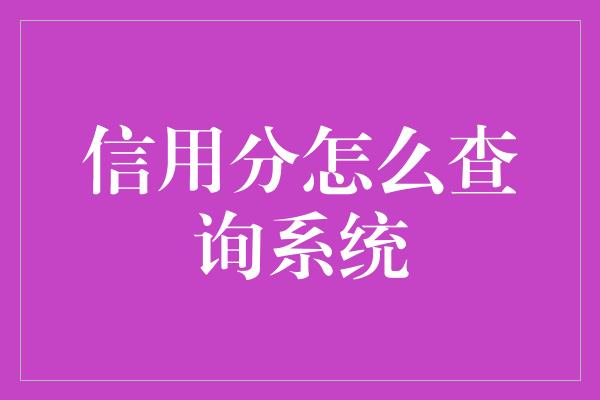 信用分怎么查询系统